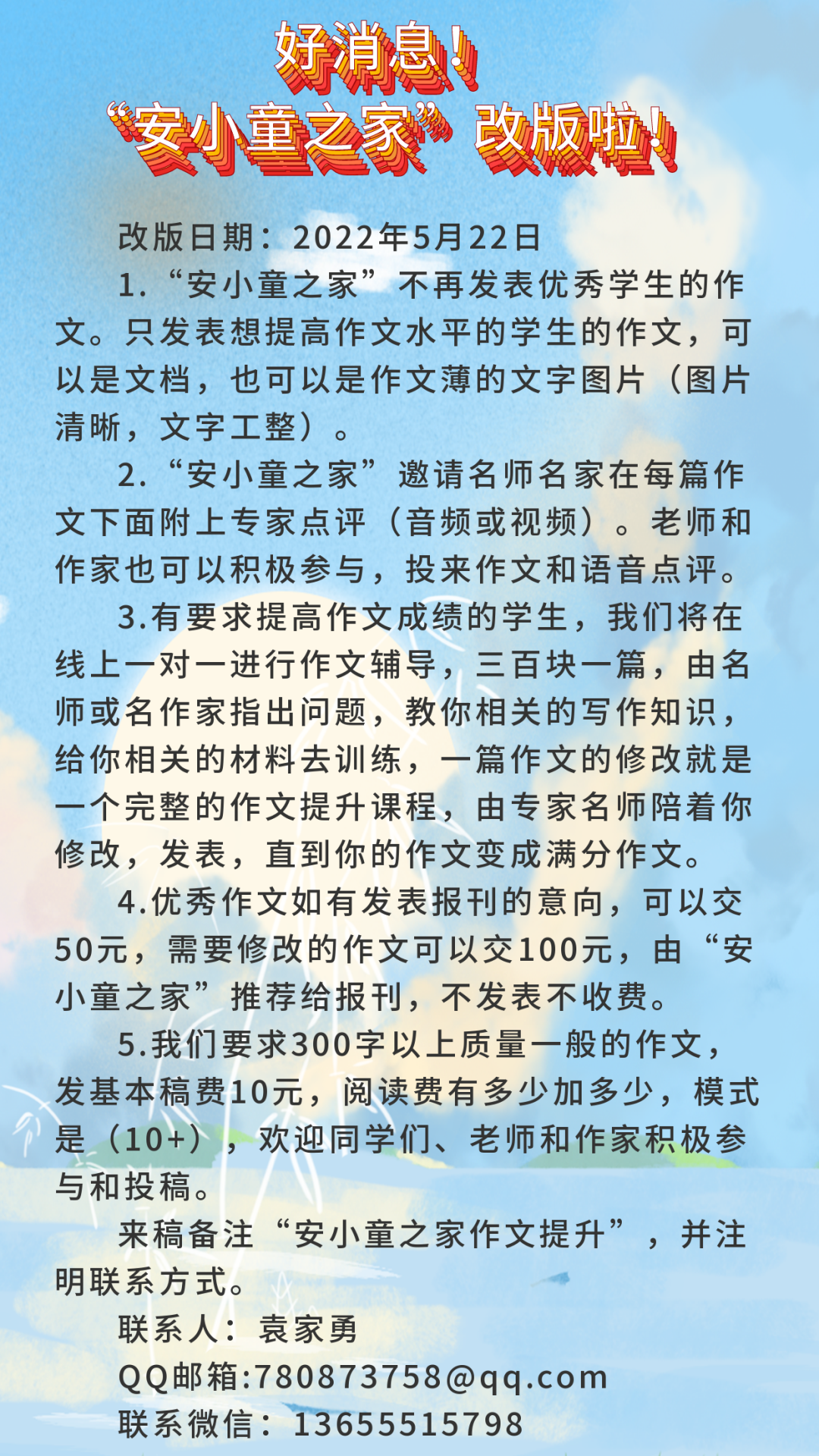 好消息！
“安小童之家”改版啦！

改版日期：2022年5月22日

1.“安小童之家”不再发表优秀学生的作文。只发表想提高作文水平的学生的作文，可以是文档，也可以是作文薄的文字图片（图片清晰，文字工整）。

2.“安小童之家”邀请名师名家在每篇作文下面附上专家点评（音频或视频）。老师和作家也可以积极参与，投来作文和语音点评。

3.有要求提高作文成绩的学生，我们将在线上一对一进行作文辅导，三百块一篇，由名师或名作家指出问题，教你相关的写作知识，给你相关的材料去训练，一篇作文的修改就是一个完整的作文提升课程，由专家名师陪着你修改，发表，直到你的作文变成满分作文。

4.优秀作文如有发表报刊的意向，可以交50元，需要修改的作文可以交100元，由“安小童之家”推荐给报刊，不发表不收费。

5.我们要求300字以上质量一般的作文，发基本稿费10元，阅读费有多少加多少，模式是（10+），欢迎同学们、老师和作家积极参与和投稿。

来稿备注“安小童之家作文提升”，并注明联系方式。

联系人：袁家勇
QQ邮箱:780873758@qq.com
联系微信：13655515798